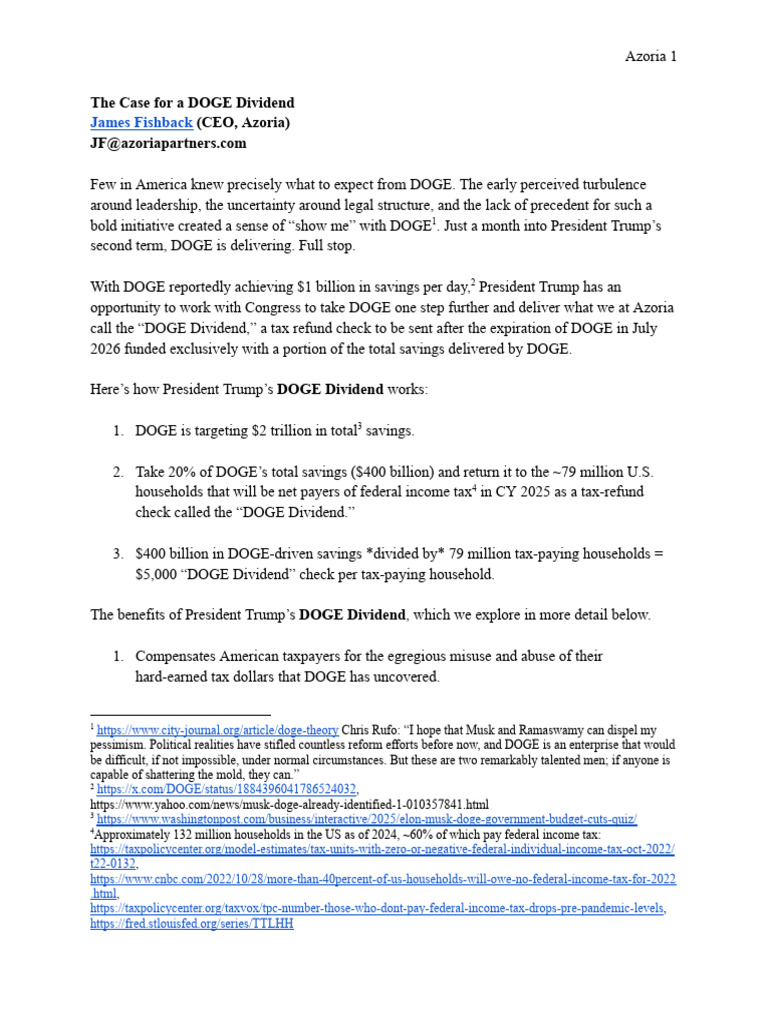 Azoria 1

The Case for a DOGE Dividend
James Fishback (CEO, Azoria)
JF@azoriapartners.com

Few in America knew precisely what to expect from DOGE. The early perceived turbulence around leadership, the uncertainty around legal structure, and the lack of precedent for such a bold initiative created a sense of "show me" with DOGE$^{1}$. Just a month into President Trump's second term, DOGE is delivering. Full stop.

With DOGE reportedly achieving $1 billion in savings per day,$^{2}$ President Trump has an opportunity to work with Congress to take DOGE one step further and deliver what we at Azoria call the "DOGE Dividend," a tax refund check to be sent after the expiration of DOGE in July 2026 funded exclusively with a portion of the total savings delivered by DOGE.

Here's how President Trump's DOGE Dividend works:

1. DOGE is targeting $2 trillion in total$^{3}$ savings.

2. Take 20% of DOGE's total savings ($400 billion) and return it to the ~79 million U.S. households that will be net payers of federal income tax$^{4}$ in CY 2025 as a tax-refund check called the "DOGE Dividend."

3. $400 billion in DOGE-driven savings *divided by* 79 million tax-paying households = $5,000 "DOGE Dividend" check per tax-paying household.

The benefits of President Trump's DOGE Dividend, which we explore in more detail below.

1. Compensates American taxpayers for the egregious misuse and abuse of their hard-earned tax dollars that DOGE has uncovered.

$^{1}$ https://www.city-journal.org/article/doge-theory Chris Rufo: "I hope that Musk and Ramaswamy can dispel my pessimism. Political realities have stifled countless reform efforts before now, and DOGE is an enterprise that would be difficult, if not impossible, under normal circumstances. But these are two remarkably talented men; if anyone is capable of shattering the mold, they can."
$^{2}$ https://x.com/DOGE/status/1884396041786524032,
https://www.yahoo.com/news/musk-doge-already-identified-1-010357841.html
$^{3}$ https://www.washingtonpost.com/business/interactive/2025/elon-musk-doge-government-budget-cuts-quiz/
$^{4}$Approximately 132 million households in the US as of 2024, ~60% of which pay federal income tax:
https://taxpolicycenter.org/model-estimates/tax-units-with-zero-or-negative-federal-individual-income-tax-oct-2022/t22-0132,
https://www.cnbc.com/2022/10/28/more-than-40percent-of-us-households-will-owe-no-federal-income-tax-for-2022.html,
https://taxpolicycenter.org/taxvox/tpc-number-those-who-dont-pay-federal-income-tax-drops-pre-pandemic-levels,
https://fred.stlouisfed.org/series/TTLHH